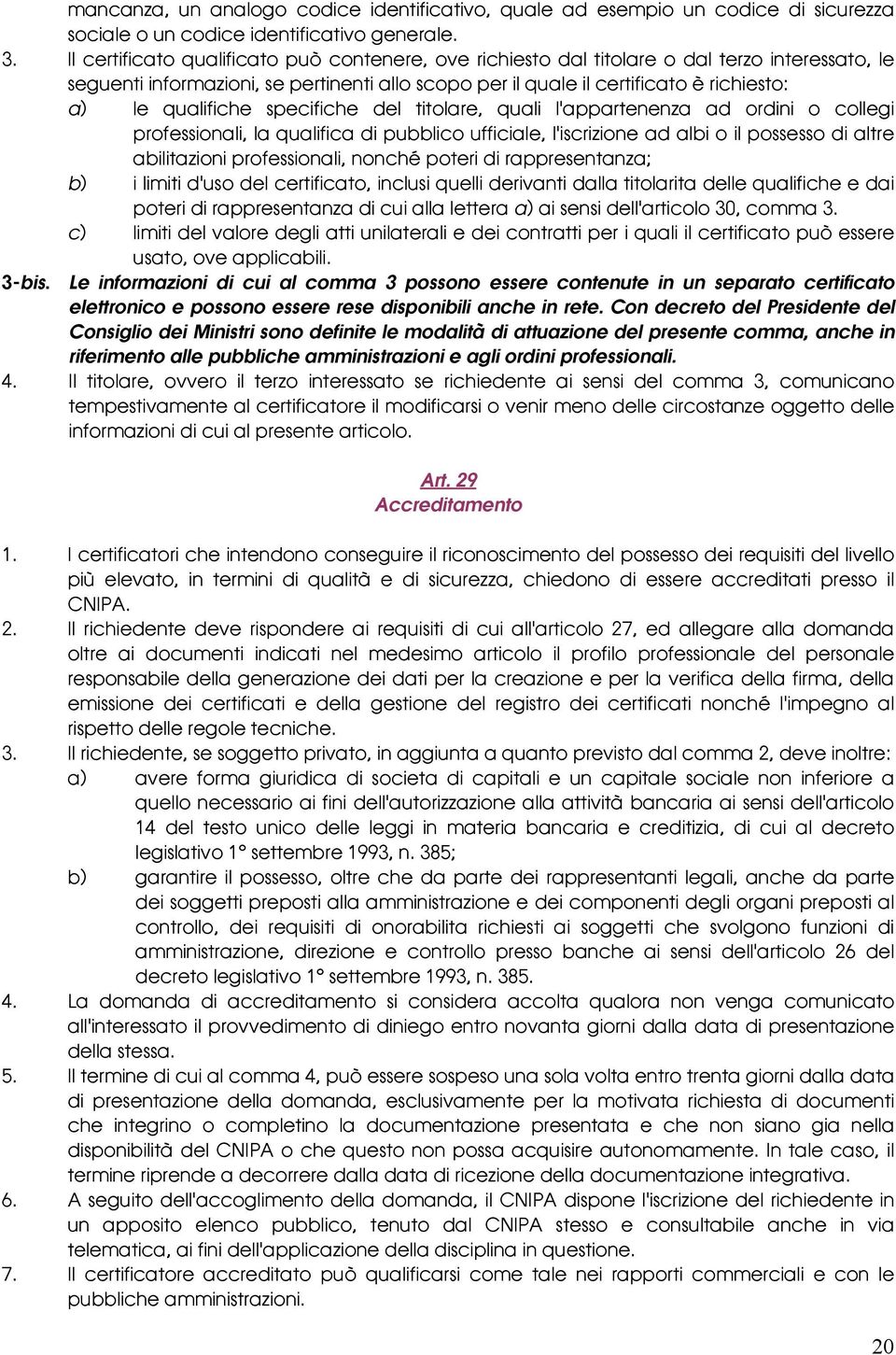 mancanza, un analogo codice identificativo, quale ad esempio un codice di sicurezza sociale o un codice identificativo generale.

3. Il certificato qualificato può contenere, ove richiesto dal titolare o dal terzo interessato, le seguenti informazioni, se pertinenti allo scopo per il quale il certificato è richiesto:

a) le qualifiche specifiche del titolare, quali l'appartenenza ad ordini o collegi professionali, la qualifica di pubblico ufficiale, l'iscrizione ad albi o il possesso di altre abilitazioni professionali, nonché poteri di rappresentanza;

b) i limiti d'uso del certificato, inclusi quelli derivanti dalla titolarita delle qualifiche e dai poteri di rappresentanza di cui alla lettera a) ai sensi dell'articolo 30, comma 3.

c) limiti del valore degli atti unilaterali e dei contratti per i quali il certificato può essere usato, ove applicabili.

3-bis. Le informazioni di cui al comma 3 possono essere contenute in un separato certificato elettronico e possono essere rese disponibili anche in rete. Con decreto del Presidente del Consiglio dei Ministri sono definite le modalità di attuazione del presente comma, anche in riferimento alle pubbliche amministrazioni e agli ordini professionali.

4. Il titolare, ovvero il terzo interessato se richiedente ai sensi del comma 3, comunicano tempestivamente al certificatore il modificarsi o venir meno delle circostanze oggetto delle informazioni di cui al presente articolo.

Art. 29
Accreditamento

1. I certificatori che intendono conseguire il riconoscimento del possesso dei requisiti del livello più elevato, in termini di qualità e di sicurezza, chiedono di essere accreditati presso il CNIPA.

2. Il richiedente deve rispondere ai requisiti di cui all'articolo 27, ed allegare alla domanda oltre ai documenti indicati nel medesimo articolo il profilo professionale del personale responsabile della generazione dei dati per la creazione e per la verifica della firma, della emissione dei certificati e della gestione del registro dei certificati nonché l'impegno al rispetto delle regole tecniche.

3. Il richiedente, se soggetto privato, in aggiunta a quanto previsto dal comma 2, deve inoltre:

a) avere forma giuridica di societa di capitali e un capitale sociale non inferiore a quello necessario ai fini dell'autorizzazione alla attività bancaria ai sensi dell'articolo 14 del testo unico delle leggi in materia bancaria e creditizia, di cui al decreto legislativo 1° settembre 1993, n. 385;

b) garantire il possesso, oltre che da parte dei rappresentanti legali, anche da parte dei soggetti preposti alla amministrazione e dei componenti degli organi preposti al controllo, dei requisiti di onorabilita richiesti ai soggetti che svolgono funzioni di amministrazione, direzione e controllo presso banche ai sensi dell'articolo 26 del decreto legislativo 1° settembre 1993, n. 385.

4. La domanda di accreditamento si considera accolta qualora non venga comunicato all'interessato il provvedimento di diniego entro novanta giorni dalla data di presentazione della stessa.

5. Il termine di cui al comma 4, può essere sospeso una sola volta entro trenta giorni dalla data di presentazione della domanda, esclusivamente per la motivata richiesta di documenti che integrino o completino la documentazione presentata e che non siano gia nella disponibilità del CNIPA o che questo non possa acquisire autonomamente. In tale caso, il termine riprende a decorrere dalla data di ricezione della documentazione integrativa.

6. A seguito dell'accoglimento della domanda, il CNIPA dispone l'iscrizione del richiedente in un apposito elenco pubblico, tenuto dal CNIPA stesso e consultabile anche in via telematica, ai fini dell'applicazione della disciplina in questione.

7. Il certificatore accreditato può qualificarsi come tale nei rapporti commerciali e con le pubbliche amministrazioni.

20